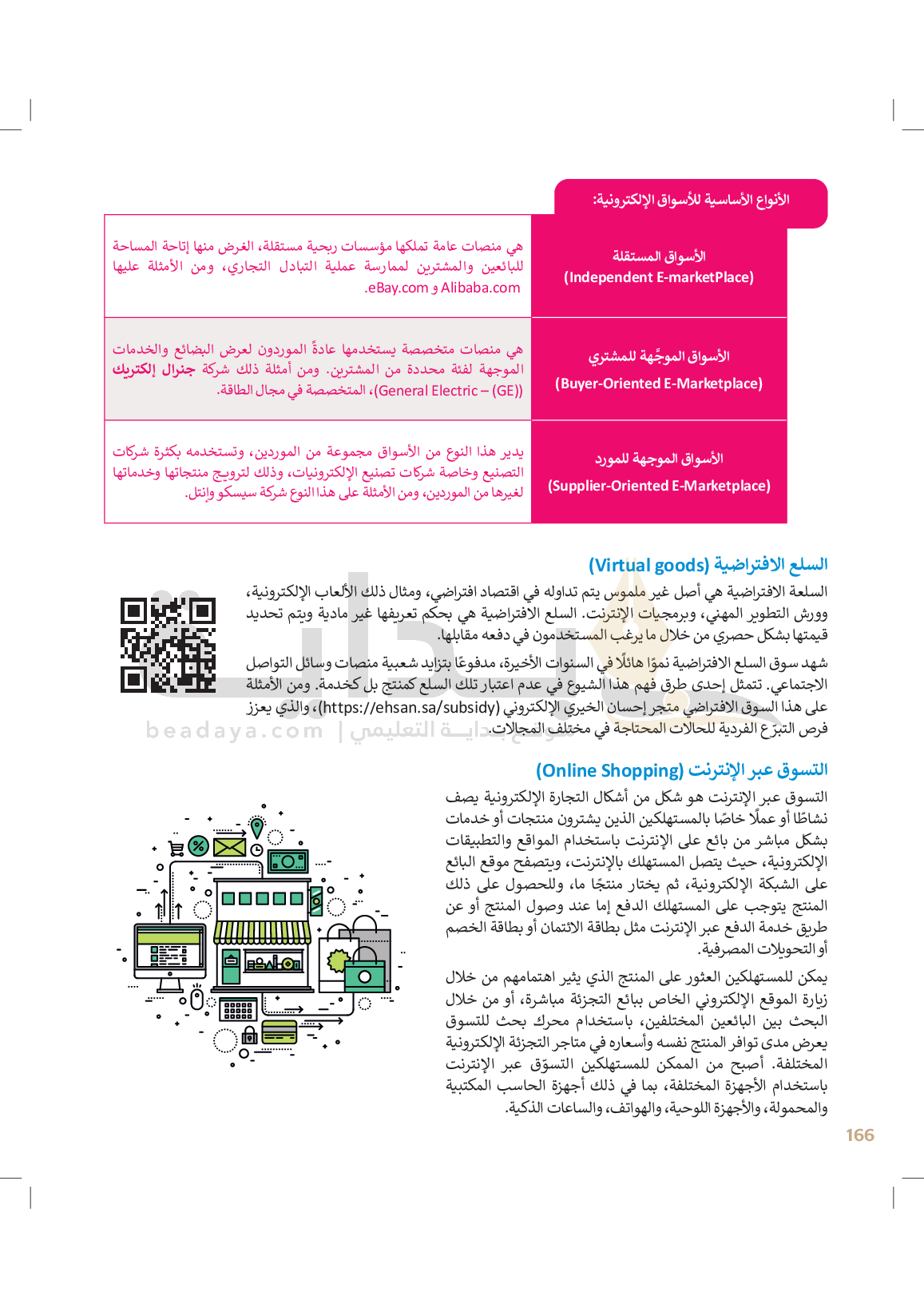 الأنواع الأساسية للأسواق الإلكترونية:

| | |
|---|---|
| الأسواق المستقلة (Independent E-marketPlace) | هي منصات عامة تملكها مؤسسات ربحية مستقلة، الغرض منها إتاحة المساحة للبائعين والمشترين لممارسة عملية التبادل التجاري، ومن الأمثلة عليها Alibaba.com و eBay.com. |
| الأسواق الموجَّهة للمشتري (Buyer-Oriented E-Marketplace) | هي منصات متخصصة يستخدمها عادةً الموردون لعرض البضائع والخدمات الموجهة لفئة محددة من المشترين. ومن أمثلة ذلك شركة جنرال إلكتريك (General Electric – (GE))، المتخصصة في مجال الطاقة. |
| الأسواق الموجهة للمورد (Supplier-Oriented E-Marketplace) | يدير هذا النوع من الأسواق مجموعة من الموردين، وتستخدمه بكثرة شركات التصنيع وخاصة شركات تصنيع الإلكترونيات، وذلك لترويج منتجاتها وخدماتها لغيرها من الموردين، ومن الأمثلة على هذا النوع شركة سيسكو وإنتل. |

السلع الافتراضية (Virtual goods)

السلعة الافتراضية هي أصل غير ملموس يتم تداوله في اقتصاد افتراضي، ومثال ذلك الألعاب الإلكترونية، وورش التطوير المهني، وبرمجيات الإنترنت. السلع الافتراضية هي بحكم تعريفها غير مادية ويتم تحديد قيمتها بشكل حصري من خلال ما يرغب المستخدمون في دفعه مقابلها.

شهد سوق السلع الافتراضية نموًا هائلًا في السنوات الأخيرة، مدفوعًا بتزايد شعبية منصات وسائل التواصل الاجتماعي. تتمثل إحدى طرق فهم هذا الشيوع في عدم اعتبار تلك السلع كمنتج بل كخدمة. ومن الأمثلة على هذا السوق الافتراضي متجر إحسان الخيري الإلكتروني (https://ehsan.sa/subsidy)، والذي يعزز فرص التبرّع الفردية للحالات المحتاجة في مختلف المجالات.

beadaya.com | موقع بداية التعليمي

التسوق عبر الإنترنت (Online Shopping)

التسوق عبر الإنترنت هو شكل من أشكال التجارة الإلكترونية يصف نشاطًا أو عملًا خاصًا بالمستهلكين الذين يشترون منتجات أو خدمات بشكل مباشر من بائع على الإنترنت باستخدام المواقع والتطبيقات الإلكترونية، حيث يتصل المستهلك بالإنترنت، ويتصفح موقع البائع على الشبكة الإلكترونية، ثم يختار منتجًا ما، وللحصول على ذلك المنتج يتوجب على المستهلك الدفع إما عند وصول المنتج أو عن طريق خدمة الدفع عبر الإنترنت مثل بطاقة الائتمان أو بطاقة الخصم أو التحويلات المصرفية.

يمكن للمستهلكين العثور على المنتج الذي يثير اهتمامهم من خلال زيارة الموقع الإلكتروني الخاص ببائع التجزئة مباشرة، أو من خلال البحث بين البائعين المختلفين، باستخدام محرك بحث للتسوق يعرض مدى توافر المنتج نفسه وأسعاره في متاجر التجزئة الإلكترونية المختلفة. أصبح من الممكن للمستهلكين التسوّق عبر الإنترنت باستخدام الأجهزة المختلفة، بما في ذلك أجهزة الحاسب المكتبية والمحمولة، والأجهزة اللوحية، والهواتف، والساعات الذكية.

166